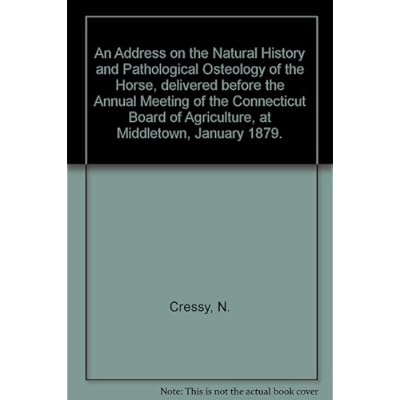 An Address on the Natural History and Pathological Osteology of the Horse, delivered before the Annual Meeting of the Connecticut Board of Agriculture, at Middletown, January 1879.

Cressy, N.

Note: This is not the actual book cover